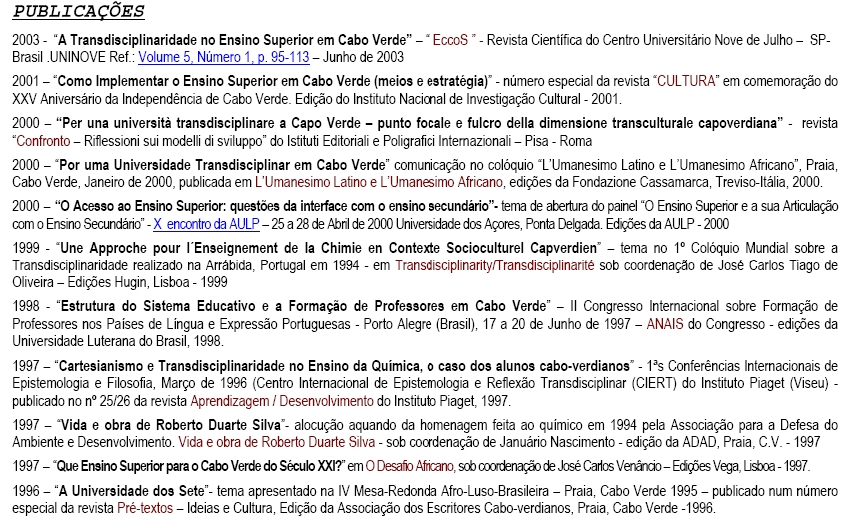 PUBLICAÇÕES

2003 - "A Transdisciplinaridade no Ensino Superior em Cabo Verde" – " EccoS " - Revista Científica do Centro Universitário Nove de Julho – SP-Brasil .UNINOVE Ref.: Volume 5, Número 1, p. 95-113 – Junho de 2003

2001 – "Como Implementar o Ensino Superior em Cabo Verde (meios e estratégia)" - número especial da revista "CULTURA" em comemoração do XXV Aniversário da Independência de Cabo Verde. Edição do Instituto Nacional de Investigação Cultural - 2001.

2000 – "Per una università transdisciplinare a Capo Verde – punto focale e fulcro della dimensione transculturale capoverdiana" - revista "Confronto – Riflessioni sui modelli di sviluppo" do Istituti Editoriali e Poligrafici Internazionali – Pisa - Roma

2000 – "Por uma Universidade Transdisciplinar em Cabo Verde" comunicação no colóquio "L'Umanesimo Latino e L'Umanesimo Africano", Praia, Cabo Verde, Janeiro de 2000, publicada em L'Umanesimo Latino e L'Umanesimo Africano, edições da Fondazione Cassamarca, Treviso-Itália, 2000.

2000 – "O Acesso ao Ensino Superior: questões da interface com o ensino secundário"- tema de abertura do painel "O Ensino Superior e a sua Articulação com o Ensino Secundário" - X encontro da AULP – 25 a 28 de Abril de 2000 Universidade dos Açores, Ponta Delgada. Edições da AULP - 2000

1999 - "Une Approche pour l´Enseignement de la Chimie en Contexte Socioculturel Capverdien" – tema no 1º Colóquio Mundial sobre a Transdisciplinaridade realizado na Arrábida, Portugal em 1994 - em Transdisciplinarity/Transdisciplinarité sob coordenação de José Carlos Tiago de Oliveira – Edições Hugin, Lisboa - 1999

1998 - "Estrutura do Sistema Educativo e a Formação de Professores em Cabo Verde" – II Congresso Internacional sobre Formação de Professores nos Países de Língua e Expressão Portuguesas - Porto Alegre (Brasil), 17 a 20 de Junho de 1997 – ANAIS do Congresso - edições da Universidade Luterana do Brasil, 1998.

1997 – "Cartesianismo e Transdisciplinaridade no Ensino da Química, o caso dos alunos cabo-verdianos" - 1ªs Conferências Internacionais de Epistemologia e Filosofia, Março de 1996 (Centro Internacional de Epistemologia e Reflexão Transdisciplinar (CIERT) do Instituto Piaget (Viseu) - publicado no nº 25/26 da revista Aprendizagem / Desenvolvimento do Instituto Piaget, 1997.

1997 – "Vida e obra de Roberto Duarte Silva"- alocução aquando da homenagem feita ao químico em 1994 pela Associação para a Defesa do Ambiente e Desenvolvimento. Vida e obra de Roberto Duarte Silva - sob coordenação de Januário Nascimento - edição da ADAD, Praia, C.V. - 1997

1997 – "Que Ensino Superior para o Cabo Verde do Século XXI?" em O Desafio Africano, sob coordenação de José Carlos Venâncio – Edições Vega, Lisboa - 1997.

1996 – "A Universidade dos Sete"- tema apresentado na IV Mesa-Redonda Afro-Luso-Brasileira – Praia, Cabo Verde 1995 – publicado num número especial da revista Pré-textos – Ideias e Cultura, Edição da Associação dos Escritores Cabo-verdianos, Praia, Cabo Verde -1996.